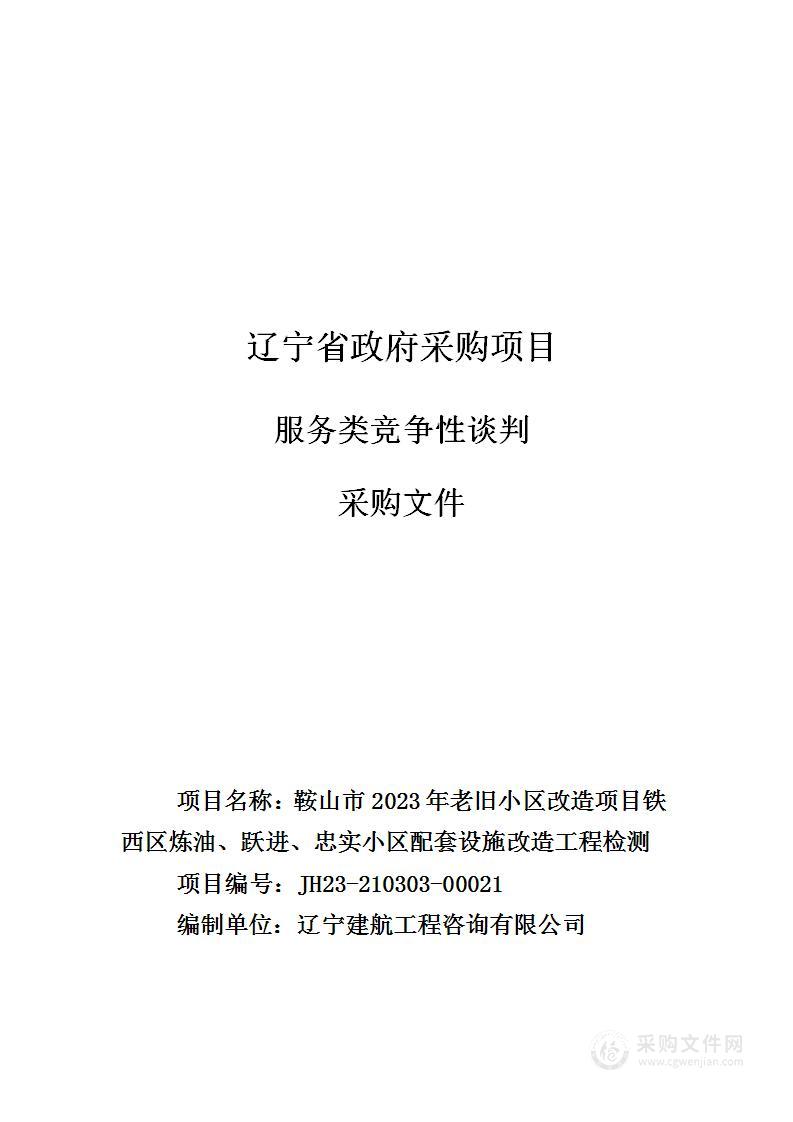 辽宁省政府采购项目

服务类竞争性谈判

采购文件

项目名称：鞍山市 2023 年老旧小区改造项目铁西区炼油、跃进、忠实小区配套设施改造工程检测

项目编号：JH23-210303-00021

编制单位：辽宁建航工程咨询有限公司

采购文件网
www.cgwenjian.com